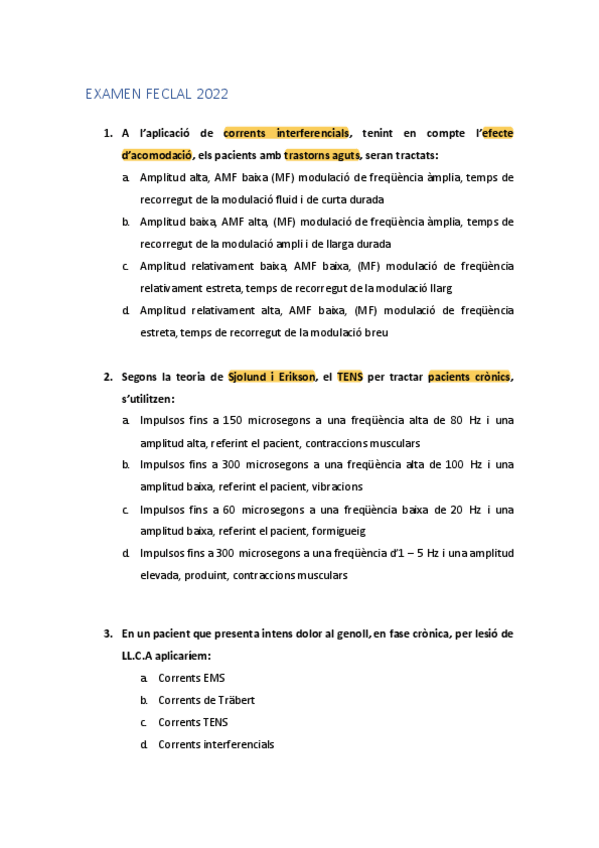 EXAMEN FECLAL 2022

1. A l'aplicació de corrents interferencials, tenint en compte l'efecte d'acomodació, els pacients amb trastorns aguts, seran tractats:

a. Amplitud alta, AMF baixa (MF) modulació de freqüència àmplia, temps de recorregut de la modulació fluid i de curta durada

b. Amplitud baixa, AMF alta, (MF) modulació de freqüència àmplia, temps de recorregut de la modulació ampli i de llarga durada

c. Amplitud relativament baixa, AMF baixa, (MF) modulació de freqüència relativament estreta, temps de recorregut de la modulació llarg

d. Amplitud relativament alta, AMF baixa, (MF) modulació de freqüència estreta, temps de recorregut de la modulació breu

2. Segons la teoria de Sjolund i Erikson, el TENS per tractar pacients crònics, s'utilitzen:

a. Impulsos fins a 150 microsegons a una freqüència alta de 80 Hz i una amplitud alta, referint el pacient, contraccions musculars

b. Impulsos fins a 300 microsegons a una freqüència alta de 100 Hz i una amplitud baixa, referint el pacient, vibracions

c. Impulsos fins a 60 microsegons a una freqüència baixa de 20 Hz i una amplitud baixa, referint el pacient, formigueig

d. Impulsos fins a 300 microsegons a una freqüència d'1 – 5 Hz i una amplitud elevada, produint, contraccions musculars

3. En un pacient que presenta intens dolor al genoll, en fase crònica, per lesió de LL.C.A aplicariem:

a. Corrents EMS

b. Corrents de Träbert

c. Corrents TENS

d. Corrents interferencials